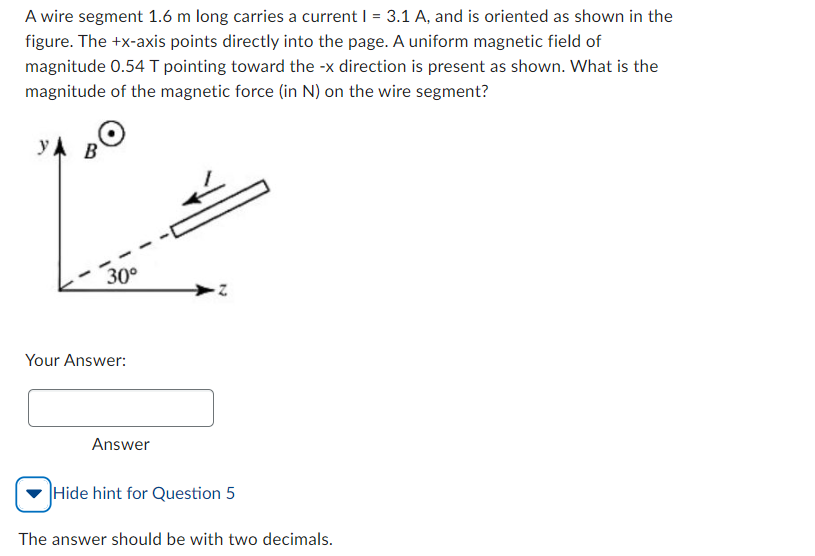 A wire segment 1.6 m long carries a current I = 3.1 A, and is oriented as shown in the figure. The +x-axis points directly into the page. A uniform magnetic field of magnitude 0.54 T pointing toward the -x direction is present as shown. What is the magnitude of the magnetic force (in N) on the wire segment?

y
B
I
30°
z

Your Answer:

Answer

Hide hint for Question 5

The answer should be with two decimals.